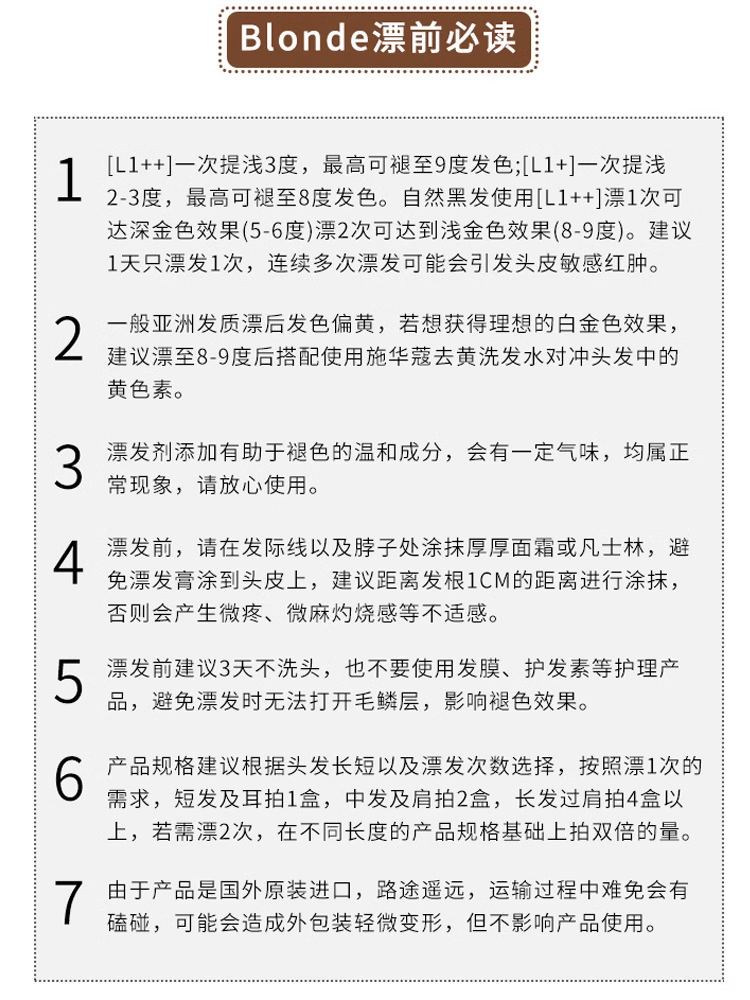 Blonde漂前必读

1 [L1++]一次提浅3度，最高可褪至9度发色;[L1+]一次提浅2-3度，最高可褪至8度发色。自然黑发使用[L1++]漂1次可达深金色效果(5-6度)漂2次可达到浅金色效果(8-9度)。建议1天只漂发1次，连续多次漂发可能会引发头皮敏感红肿。

2 一般亚洲发质漂后发色偏黄，若想获得理想的白金色效果，建议漂至8-9度后搭配使用施华蔻去黄洗发水对冲头发中的黄色素。

3 漂发剂添加有助于褪色的温和成分，会有一定气味，均属正常现象，请放心使用。

4 漂发前，请在发际线以及脖子处涂抹厚厚面霜或凡士林，避免漂发膏涂到头皮上，建议距离发根1CM的距离进行涂抹，否则会产生微疼、微麻灼烧感等不适感。

5 漂发前建议3天不洗头，也不要使用发膜、护发素等护理产品，避免漂发时无法打开毛鳞层，影响褪色效果。

6 产品规格建议根据头发长短以及漂发次数选择，按照漂1次的需求，短发及耳拍1盒，中发及肩拍2盒，长发过肩拍4盒以上，若需漂2次，在不同长度的产品规格基础上拍双倍的量。

7 由于产品是国外原装进口，路途遥远，运输过程中难免会有磕碰，可能会造成外包装轻微变形，但不影响产品使用。